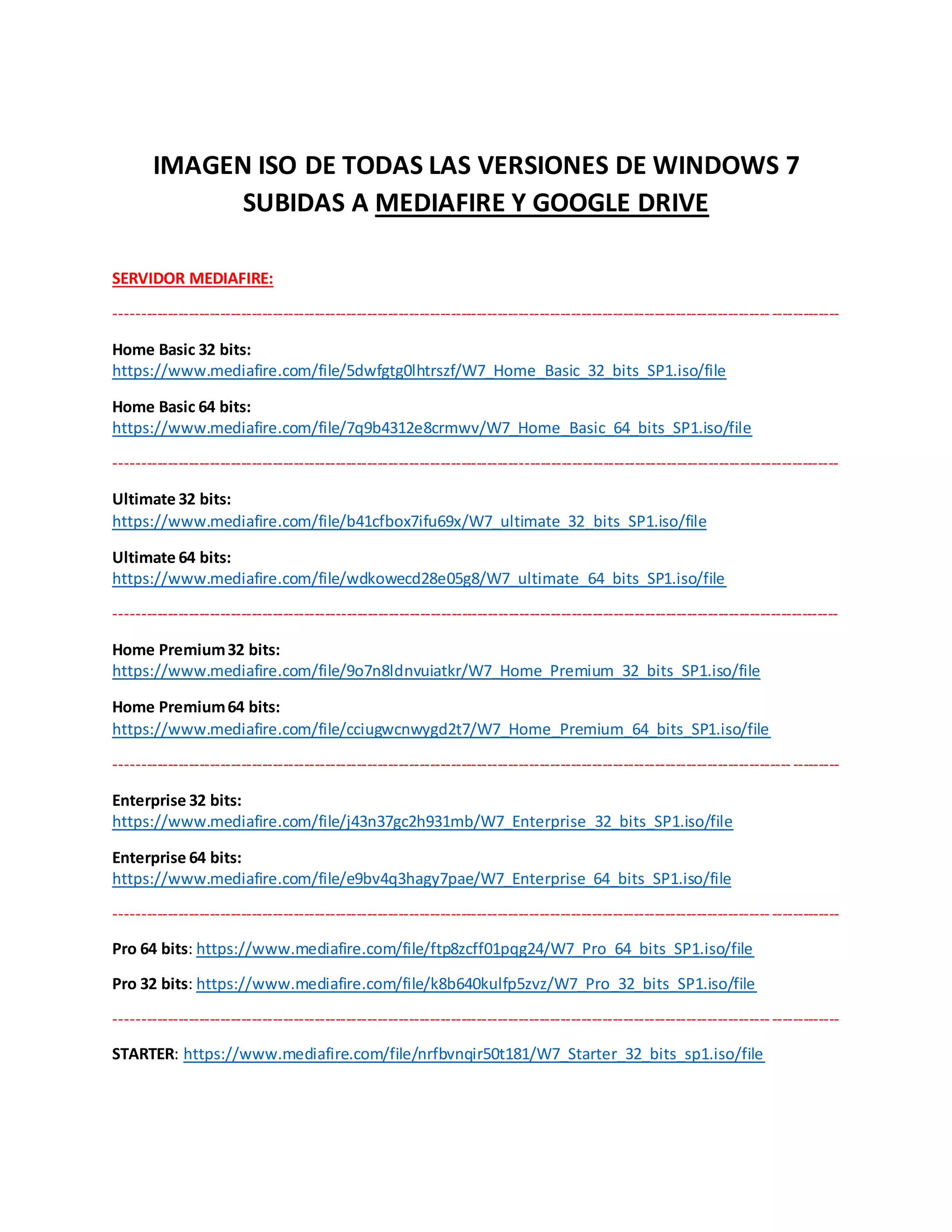 IMAGEN ISO DE TODAS LAS VERSIONES DE WINDOWS 7 SUBIDAS A MEDIAFIRE Y GOOGLE DRIVE

SERVIDOR MEDIAFIRE:

------------------------------------------------------------------------------------------------------------------------

Home Basic 32 bits:
https://www.mediafire.com/file/5dwfgtg0lhtrszf/W7_Home_Basic_32_bits_SP1.iso/file

Home Basic 64 bits:
https://www.mediafire.com/file/7q9b4312e8crmwv/W7_Home_Basic_64_bits_SP1.iso/file

------------------------------------------------------------------------------------------------------------------------

Ultimate 32 bits:
https://www.mediafire.com/file/b41cfbox7ifu69x/W7_ultimate_32_bits_SP1.iso/file

Ultimate 64 bits:
https://www.mediafire.com/file/wdkowecd28e05g8/W7_ultimate_64_bits_SP1.iso/file

------------------------------------------------------------------------------------------------------------------------

Home Premium 32 bits:
https://www.mediafire.com/file/9o7n8ldnvuiatkr/W7_Home_Premium_32_bits_SP1.iso/file

Home Premium 64 bits:
https://www.mediafire.com/file/cciugwcnwygd2t7/W7_Home_Premium_64_bits_SP1.iso/file

------------------------------------------------------------------------------------------------------------------------

Enterprise 32 bits:
https://www.mediafire.com/file/j43n37gc2h931mb/W7_Enterprise_32_bits_SP1.iso/file

Enterprise 64 bits:
https://www.mediafire.com/file/e9bv4q3hagy7pae/W7_Enterprise_64_bits_SP1.iso/file

------------------------------------------------------------------------------------------------------------------------

Pro 64 bits: https://www.mediafire.com/file/ftp8zcff01pqg24/W7_Pro_64_bits_SP1.iso/file

Pro 32 bits: https://www.mediafire.com/file/k8b640kulfp5zvz/W7_Pro_32_bits_SP1.iso/file

------------------------------------------------------------------------------------------------------------------------

STARTER: https://www.mediafire.com/file/nrfbvnqir50t181/W7_Starter_32_bits_sp1.iso/file